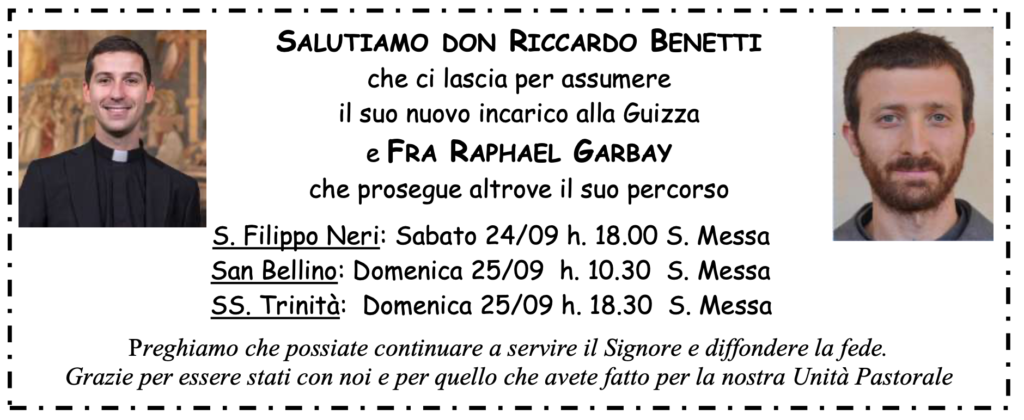 SALUTIAMO DON RICCARDO BENETTI
che ci lascia per assumere
il suo nuovo incarico alla Guizza
e FRA RAPHAEL GARBAY
che prosegue altrove il suo percorso

S. Filippo Neri: Sabato 24/09 h. 18.00 S. Messa
San Bellino: Domenica 25/09 h. 10.30 S. Messa
SS. Trinità: Domenica 25/09 h. 18.30 S. Messa

Preghiamo che possiate continuare a servire il Signore e diffondere la fede.
Grazie per essere stati con noi e per quello che avete fatto per la nostra Unità Pastorale